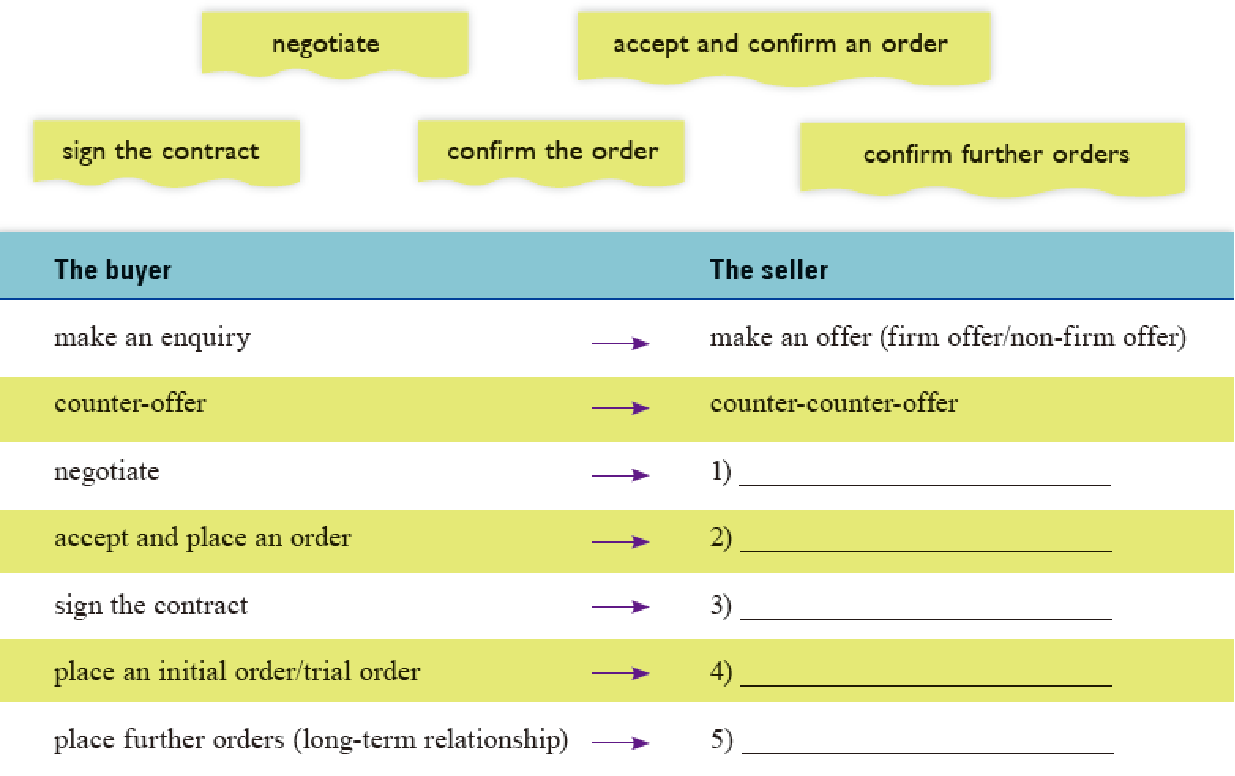 negotiate

accept and confirm an order

sign the contract

confirm the order

confirm further orders

| The buyer | | The seller |
|---|---|---|
| make an enquiry | → | make an offer (firm offer/non-firm offer) |
| counter-offer | → | counter-counter-offer |
| negotiate | → | 1) ____ |
| accept and place an order | → | 2) ____ |
| sign the contract | → | 3) ____ |
| place an initial order/trial order | → | 4) ____ |
| place further orders (long-term relationship) | → | 5) ____ |